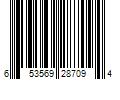 6 53569 28709 4